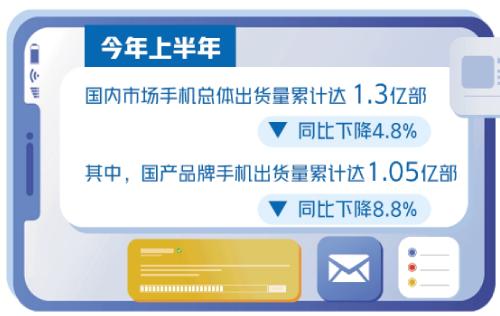 今年上半年

国内市场手机总体出货量累计达 1.3亿部

▼ 同比下降4.8%

其中，国产品牌手机出货量累计达1.05亿部

▼ 同比下降8.8%